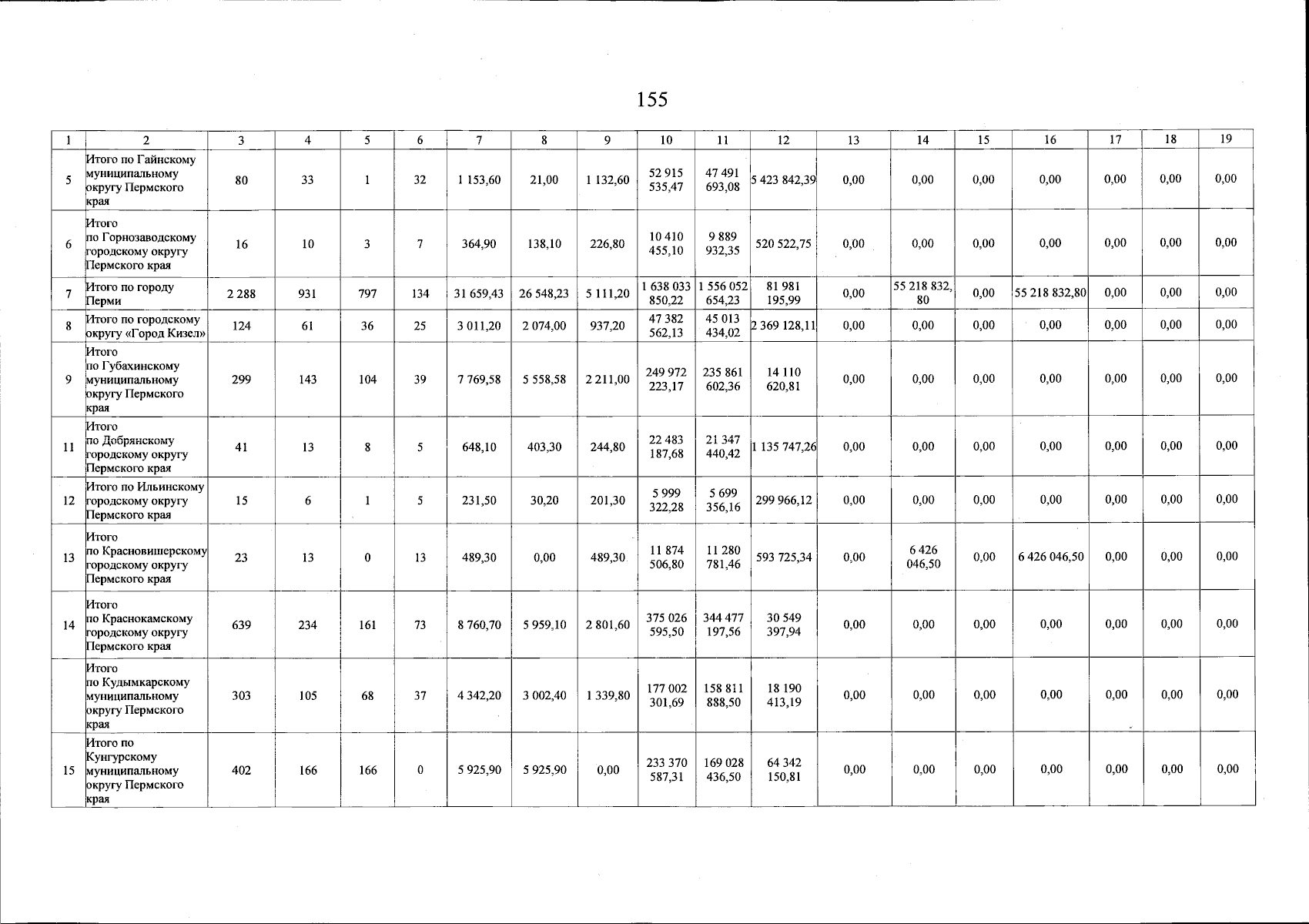 155

| 1 | 2 | 3 | 4 | 5 | 6 | 7 | 8 | 9 | 10 | 11 | 12 | 13 | 14 | 15 | 16 | 17 | 18 | 19 |
|---|---|---|---|---|---|---|---|---|---|---|---|---|---|---|---|---|---|---|
| 5 | Итого по Гайнскому муниципальному округу Пермского края | 80 | 33 | 1 | 32 | 1 153,60 | 21,00 | 1 132,60 | 52 915 535,47 | 47 491 693,08 | 5 423 842,39 | 0,00 | 0,00 | 0,00 | 0,00 | 0,00 | 0,00 | 0,00 |
| 6 | Итого по Горнозаводскому городскому округу Пермского края | 16 | 10 | 3 | 7 | 364,90 | 138,10 | 226,80 | 10 410 455,10 | 9 889 932,35 | 520 522,75 | 0,00 | 0,00 | 0,00 | 0,00 | 0,00 | 0,00 | 0,00 |
| 7 | Итого по городу Перми | 2 288 | 931 | 797 | 134 | 31 659,43 | 26 548,23 | 5 111,20 | 1 638 033 850,22 | 1 556 052 654,23 | 81 981 195,99 | 0,00 | 55 218 832, 80 | 0,00 | 55 218 832,80 | 0,00 | 0,00 | 0,00 |
| 8 | Итого по городскому округу «Город Кизел» | 124 | 61 | 36 | 25 | 3 011,20 | 2 074,00 | 937,20 | 47 382 562,13 | 45 013 434,02 | 2 369 128,11 | 0,00 | 0,00 | 0,00 | 0,00 | 0,00 | 0,00 | 0,00 |
| 9 | Итого по Губахинскому муниципальному округу Пермского края | 299 | 143 | 104 | 39 | 7 769,58 | 5 558,58 | 2 211,00 | 249 972 223,17 | 235 861 602,36 | 14 110 620,81 | 0,00 | 0,00 | 0,00 | 0,00 | 0,00 | 0,00 | 0,00 |
| 11 | Итого по Добрянскому городскому округу Пермского края | 41 | 13 | 8 | 5 | 648,10 | 403,30 | 244,80 | 22 483 187,68 | 21 347 440,42 | 1 135 747,26 | 0,00 | 0,00 | 0,00 | 0,00 | 0,00 | 0,00 | 0,00 |
| 12 | Итого по Ильинскому городскому округу Пермского края | 15 | 6 | 1 | 5 | 231,50 | 30,20 | 201,30 | 5 999 322,28 | 5 699 356,16 | 299 966,12 | 0,00 | 0,00 | 0,00 | 0,00 | 0,00 | 0,00 | 0,00 |
| 13 | Итого по Красновишерскому городскому округу Пермского края | 23 | 13 | 0 | 13 | 489,30 | 0,00 | 489,30 | 11 874 506,80 | 11 280 781,46 | 593 725,34 | 0,00 | 6 426 046,50 | 0,00 | 6 426 046,50 | 0,00 | 0,00 | 0,00 |
| 14 | Итого по Краснокамскому городскому округу Пермского края | 639 | 234 | 161 | 73 | 8 760,70 | 5 959,10 | 2 801,60 | 375 026 595,50 | 344 477 197,56 | 30 549 397,94 | 0,00 | 0,00 | 0,00 | 0,00 | 0,00 | 0,00 | 0,00 |
|  | Итого по Кудымкарскому муниципальному округу Пермского края | 303 | 105 | 68 | 37 | 4 342,20 | 3 002,40 | 1 339,80 | 177 002 301,69 | 158 811 888,50 | 18 190 413,19 | 0,00 | 0,00 | 0,00 | 0,00 | 0,00 | 0,00 | 0,00 |
| 15 | Итого по Кунгурскому муниципальному округу Пермского края | 402 | 166 | 166 | 0 | 5 925,90 | 5 925,90 | 0,00 | 233 370 587,31 | 169 028 436,50 | 64 342 150,81 | 0,00 | 0,00 | 0,00 | 0,00 | 0,00 | 0,00 | 0,00 |